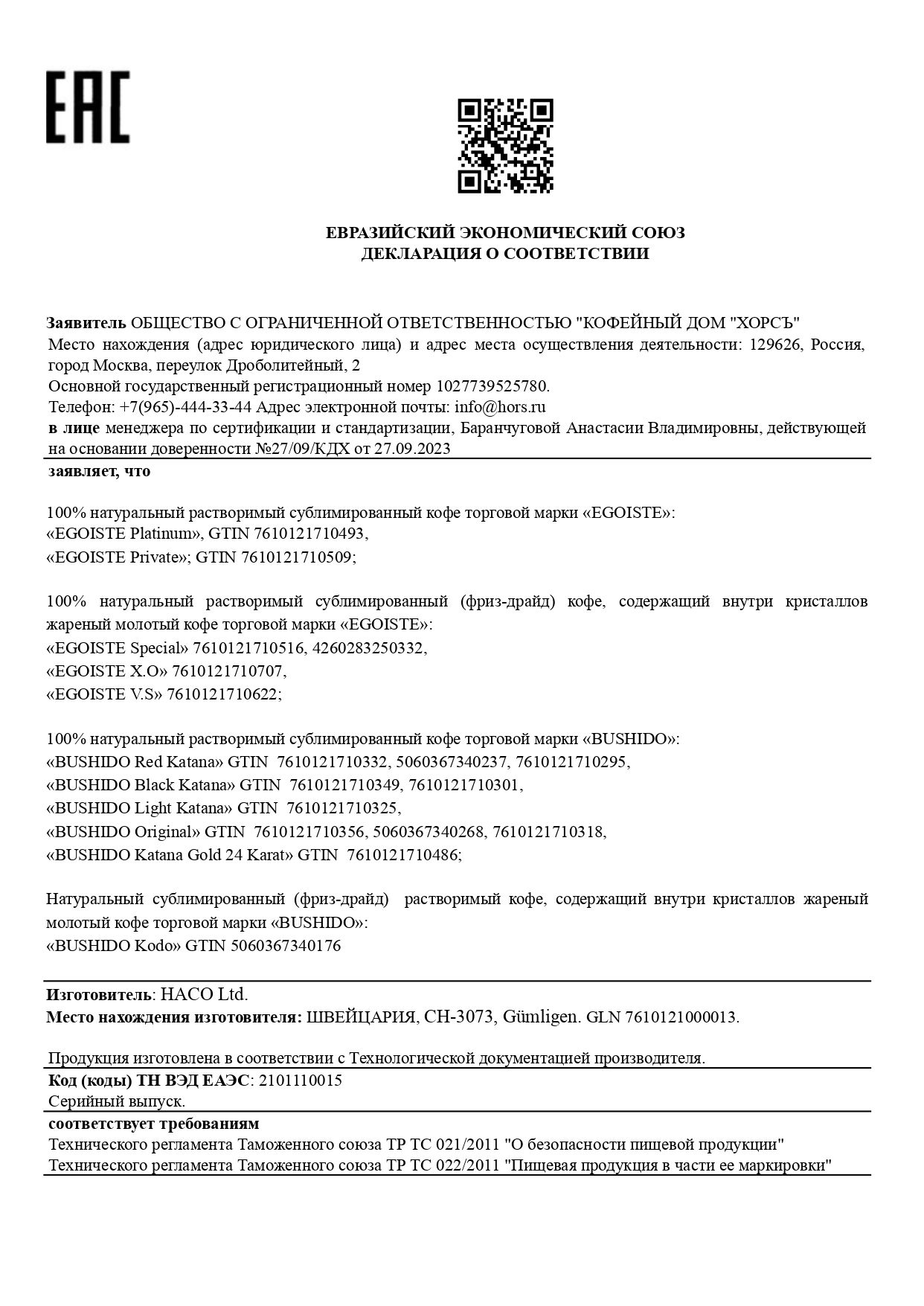 EAC

ЕВРАЗИЙСКИЙ ЭКОНОМИЧЕСКИЙ СОЮЗ
ДЕКЛАРАЦИЯ О СООТВЕТСТВИИ

Заявитель ОБЩЕСТВО С ОГРАНИЧЕННОЙ ОТВЕТСТВЕННОСТЬЮ "КОФЕЙНЫЙ ДОМ "ХОРСЪ"
Место нахождения (адрес юридического лица) и адрес места осуществления деятельности: 129626, Россия, город Москва, переулок Дроболитейный, 2
Основной государственный регистрационный номер 1027739525780.
Телефон: +7(965)-444-33-44 Адрес электронной почты: info@hors.ru
в лице менеджера по сертификации и стандартизации, Баранчуговой Анастасии Владимировны, действующей на основании доверенности №27/09/КДХ от 27.09.2023
заявляет, что

100% натуральный растворимый сублимированный кофе торговой марки «EGOISTE»:
«EGOISTE Platinum», GTIN 7610121710493,
«EGOISTE Private»; GTIN 7610121710509;

100% натуральный растворимый сублимированный (фриз-драйд) кофе, содержащий внутри кристаллов жареный молотый кофе торговой марки «EGOISTE»:
«EGOISTE Special» 7610121710516, 4260283250332,
«EGOISTE X.O» 7610121710707,
«EGOISTE V.S» 7610121710622;

100% натуральный растворимый сублимированный кофе торговой марки «BUSHIDO»:
«BUSHIDO Red Katana» GTIN 7610121710332, 5060367340237, 7610121710295,
«BUSHIDO Black Katana» GTIN 7610121710349, 7610121710301,
«BUSHIDO Light Katana» GTIN 7610121710325,
«BUSHIDO Original» GTIN 7610121710356, 5060367340268, 7610121710318,
«BUSHIDO Katana Gold 24 Karat» GTIN 7610121710486;

Натуральный сублимированный (фриз-драйд) растворимый кофе, содержащий внутри кристаллов жареный молотый кофе торговой марки «BUSHIDO»:
«BUSHIDO Kodo» GTIN 5060367340176

Изготовитель: HACO Ltd.
Место нахождения изготовителя: ШВЕЙЦАРИЯ, CH-3073, Gümligen. GLN 7610121000013.

Продукция изготовлена в соответствии с Технологической документацией производителя.
Код (коды) ТН ВЭД ЕАЭС: 2101110015
Серийный выпуск.
соответствует требованиям
Технического регламента Таможенного союза ТР ТС 021/2011 "О безопасности пищевой продукции"
Технического регламента Таможенного союза ТР ТС 022/2011 "Пищевая продукция в части ее маркировки"